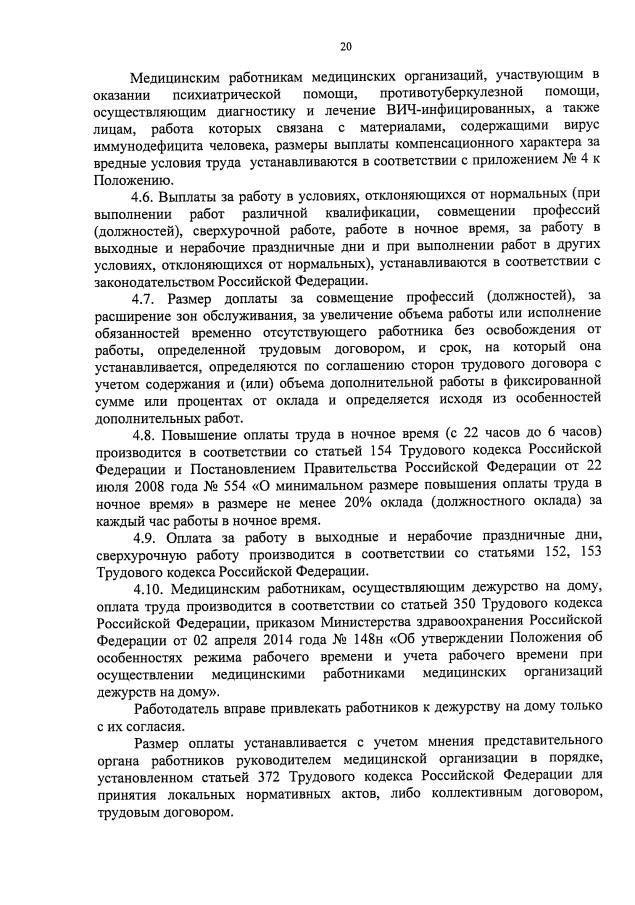 20

Медицинским работникам медицинских организаций, участвующим в оказании психиатрической помощи, противотуберкулезной помощи, осуществляющим диагностику и лечение ВИЧ-инфицированных, а также лицам, работа которых связана с материалами, содержащими вирус иммунодефицита человека, размеры выплаты компенсационного характера за вредные условия труда устанавливаются в соответствии с приложением № 4 к Положению.

4.6. Выплаты за работу в условиях, отклоняющихся от нормальных (при выполнении работ различной квалификации, совмещении профессий (должностей), сверхурочной работе, работе в ночное время, за работу в выходные и нерабочие праздничные дни и при выполнении работ в других условиях, отклоняющихся от нормальных), устанавливаются в соответствии с законодательством Российской Федерации.

4.7. Размер доплаты за совмещение профессий (должностей), за расширение зон обслуживания, за увеличение объема работы или исполнение обязанностей временно отсутствующего работника без освобождения от работы, определенной трудовым договором, и срок, на который она устанавливается, определяются по соглашению сторон трудового договора с учетом содержания и (или) объема дополнительной работы в фиксированной сумме или процентах от оклада и определяется исходя из особенностей дополнительных работ.

4.8. Повышение оплаты труда в ночное время (с 22 часов до 6 часов) производится в соответствии со статьей 154 Трудового кодекса Российской Федерации и Постановлением Правительства Российской Федерации от 22 июля 2008 года № 554 «О минимальном размере повышения оплаты труда в ночное время» в размере не менее 20% оклада (должностного оклада) за каждый час работы в ночное время.

4.9. Оплата за работу в выходные и нерабочие праздничные дни, сверхурочную работу производится в соответствии со статьями 152, 153 Трудового кодекса Российской Федерации.

4.10. Медицинским работникам, осуществляющим дежурство на дому, оплата труда производится в соответствии со статьей 350 Трудового кодекса Российской Федерации, приказом Министерства здравоохранения Российской Федерации от 02 апреля 2014 года № 148н «Об утверждении Положения об особенностях режима рабочего времени и учета рабочего времени при осуществлении медицинскими работниками медицинских организаций дежурств на дому».

Работодатель вправе привлекать работников к дежурству на дому только с их согласия.

Размер оплаты устанавливается с учетом мнения представительного органа работников руководителем медицинской организации в порядке, установленном статьей 372 Трудового кодекса Российской Федерации для принятия локальных нормативных актов, либо коллективным договором, трудовым договором.